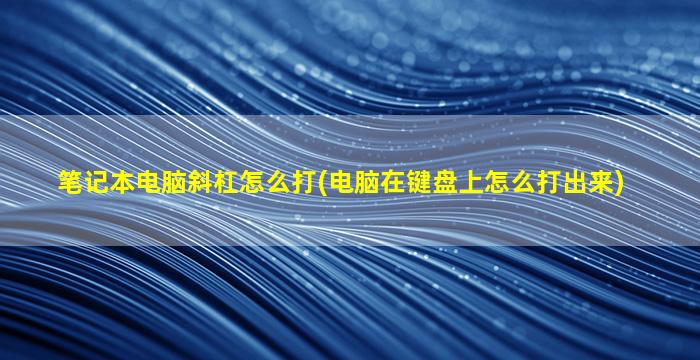 笔记本电脑斜杠怎么打(电脑在键盘上怎么打出来)